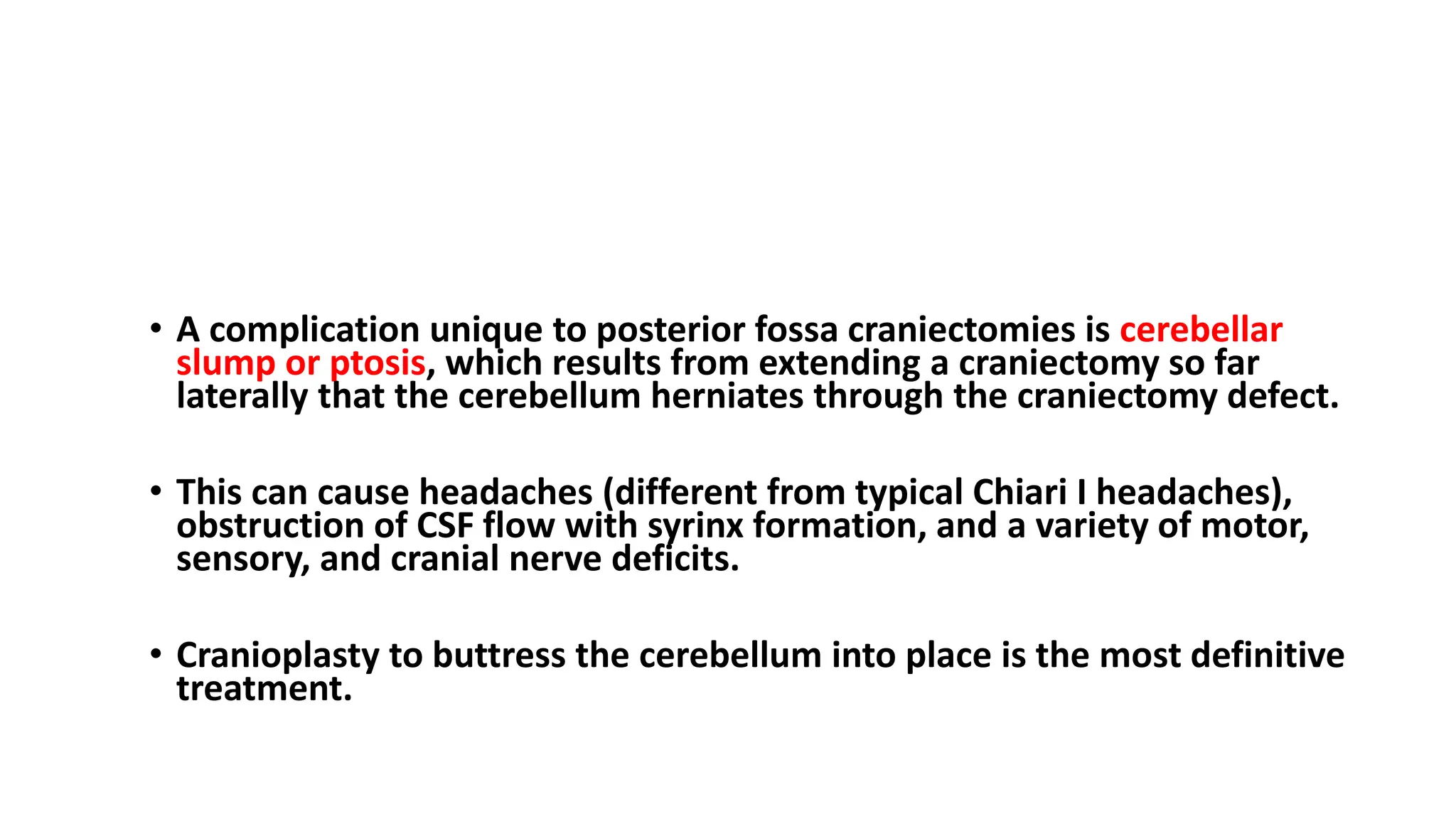 • A complication unique to posterior fossa craniectomies is cerebellar slump or ptosis, which results from extending a craniectomy so far laterally that the cerebellum herniates through the craniectomy defect.

• This can cause headaches (different from typical Chiari I headaches), obstruction of CSF flow with syrinx formation, and a variety of motor, sensory, and cranial nerve deficits.

• Cranioplasty to buttress the cerebellum into place is the most definitive treatment.